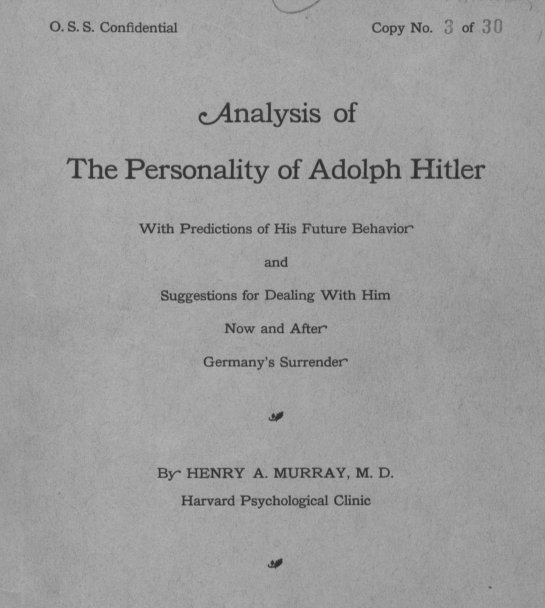 O. S. S. Confidential

Copy No. 3 of 30

Analysis of

The Personality of Adolph Hitler

With Predictions of His Future Behavior

and

Suggestions for Dealing With Him

Now and After

Germany's Surrender

By HENRY A. MURRAY, M. D.

Harvard Psychological Clinic